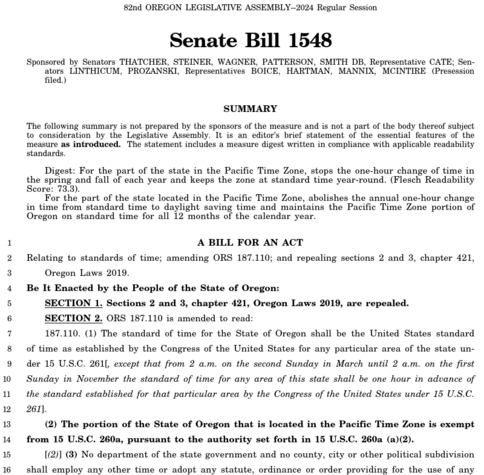 82nd OREGON LEGISLATIVE ASSEMBLY--2024 Regular Session

Senate Bill 1548

Sponsored by Senators THATCHER, STEINER, WAGNER, PATTERSON, SMITH DB, Representative CATE; Senators LINTHICUM, PROZANSKI, Representatives BOICE, HARTMAN, MANNIX, MCINTIRE (Presession filed.)

SUMMARY

The following summary is not prepared by the sponsors of the measure and is not a part of the body thereof subject to consideration by the Legislative Assembly. It is an editor's brief statement of the essential features of the measure as introduced. The statement includes a measure digest written in compliance with applicable readability standards.

Digest: For the part of the state in the Pacific Time Zone, stops the one-hour change of time in the spring and fall of each year and keeps the zone at standard time year-round. (Flesch Readability Score: 73.3).

For the part of the state located in the Pacific Time Zone, abolishes the annual one-hour change in time from standard time to daylight saving time and maintains the Pacific Time Zone portion of Oregon on standard time for all 12 months of the calendar year.

1 A BILL FOR AN ACT

2 Relating to standards of time; amending ORS 187.110; and repealing sections 2 and 3, chapter 421,

3 Oregon Laws 2019.

4 Be It Enacted by the People of the State of Oregon:

5 SECTION 1. Sections 2 and 3, chapter 421, Oregon Laws 2019, are repealed.

6 SECTION 2. ORS 187.110 is amended to read:

7 187.110. (1) The standard of time for the State of Oregon shall be the United States standard

8 of time as established by the Congress of the United States for any particular area of the state un-

9 der 15 U.S.C. 261[, except that from 2 a.m. on the second Sunday in March until 2 a.m. on the first

10 Sunday in November the standard of time for any area of this state shall be one hour in advance of

11 the standard established for that particular area by the Congress of the United States under 15 U.S.C.

12 261].

13 (2) The portion of the State of Oregon that is located in the Pacific Time Zone is exempt

14 from 15 U.S.C. 260a, pursuant to the authority set forth in 15 U.S.C. 260a (a)(2).

15 [(2)] (3) No department of the state government and no county, city or other political subdivision

16 shall employ any other time or adopt any statute, ordinance or order providing for the use of any